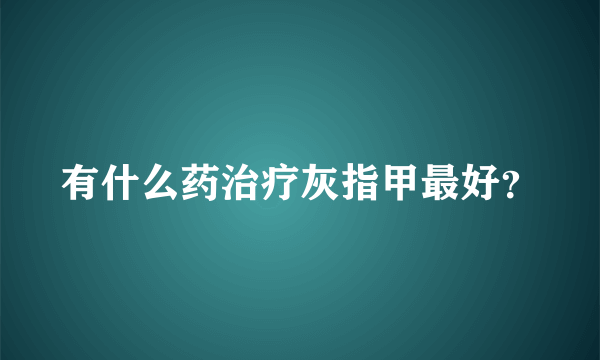 有什么药治疗灰指甲最好?